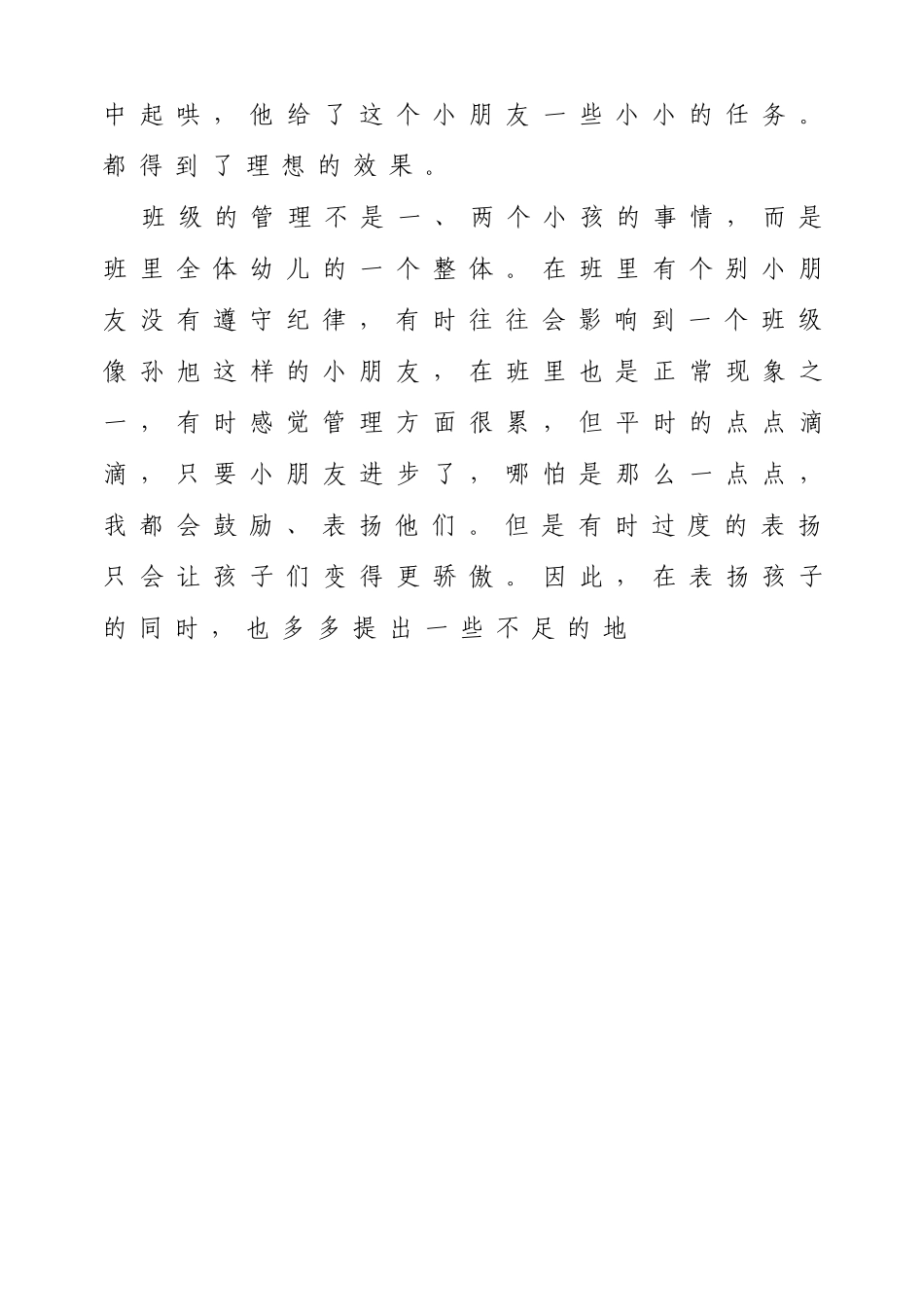 中起哄，他给了这个小朋友一些小小的任务。都得到了理想的效果。

班级的管理不是一、两个小孩的事情，而是班里全体幼儿的一个整体。在班里有个别小朋友没有遵守纪律，有时往往会影响到一个班级像孙旭这样的小朋友，在班里也是正常现象之一，有时感觉管理方面很累，但平时的点点滴滴，只要小朋友进步了，哪怕是那么一点点，我都会鼓励、表扬他们。但是有时过度的表扬只会让孩子们变得更骄傲。因此，在表扬孩子的同时，也多多提出一些不足的地